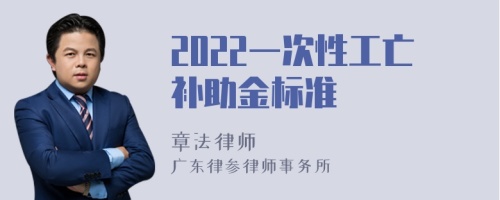 2022一次性工亡补助金标准

章法律师
广东律参律师事务所